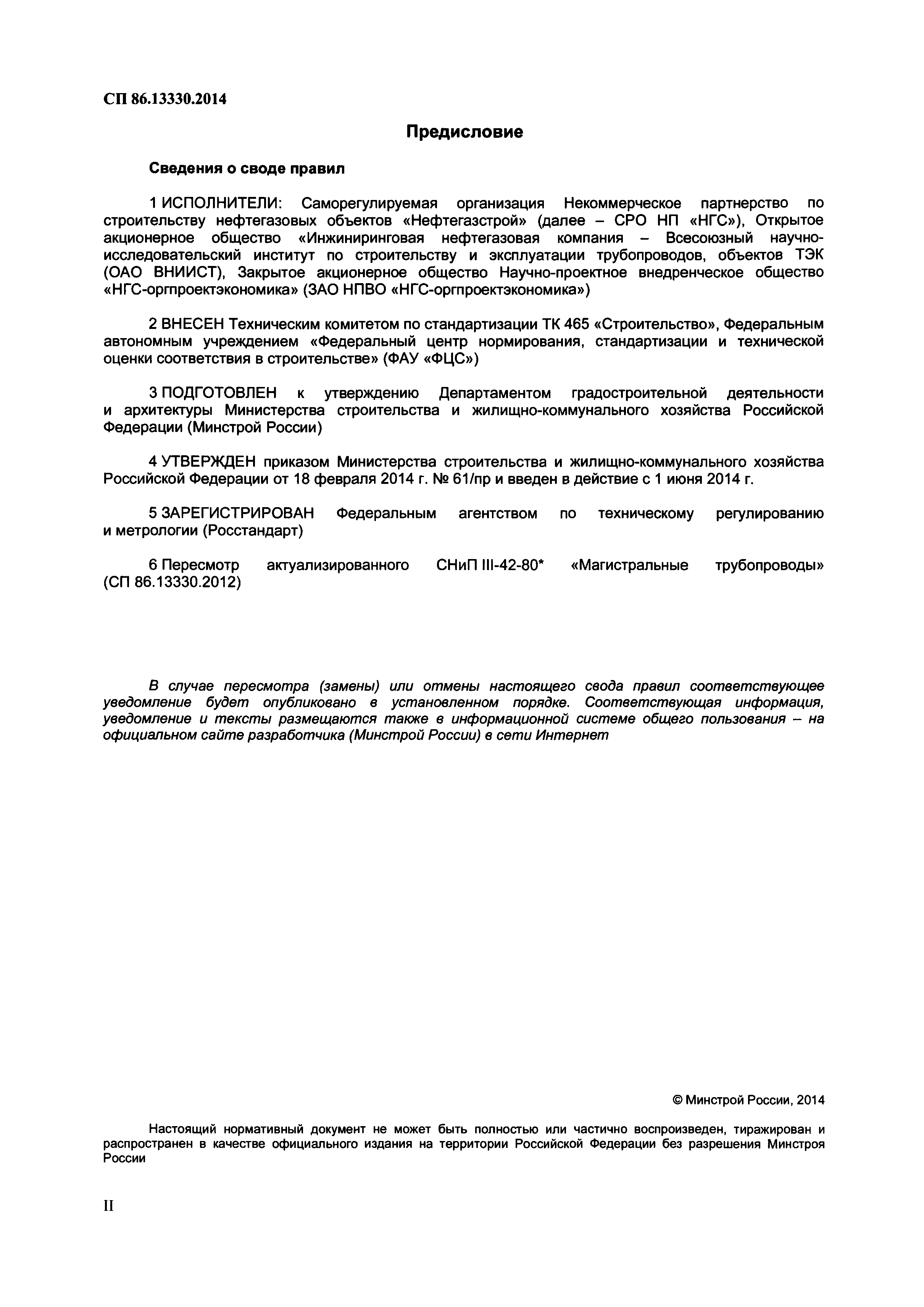 СП 86.13330.2014

Предисловие

Сведения о своде правил

1 ИСПОЛНИТЕЛИ: Саморегулируемая организация Некоммерческое партнерство по строительству нефтегазовых объектов «Нефтегазстрой» (далее – СРО НП «НГС»), Открытое акционерное общество «Инжиниринговая нефтегазовая компания – Всесоюзный научно-исследовательский институт по строительству и эксплуатации трубопроводов, объектов ТЭК (ОАО ВНИИСТ), Закрытое акционерное общество Научно-проектное внедренческое общество «НГС-оргпроектэкономика» (ЗАО НПВО «НГС-оргпроектэкономика»)

2 ВНЕСЕН Техническим комитетом по стандартизации ТК 465 «Строительство», Федеральным автономным учреждением «Федеральный центр нормирования, стандартизации и технической оценки соответствия в строительстве» (ФАУ «ФЦС»)

3 ПОДГОТОВЛЕН к утверждению Департаментом градостроительной деятельности и архитектуры Министерства строительства и жилищно-коммунального хозяйства Российской Федерации (Минстрой России)

4 УТВЕРЖДЕН приказом Министерства строительства и жилищно-коммунального хозяйства Российской Федерации от 18 февраля 2014 г. № 61/пр и введен в действие с 1 июня 2014 г.

5 ЗАРЕГИСТРИРОВАН Федеральным агентством по техническому регулированию и метрологии (Росстандарт)

6 Пересмотр актуализированного СНиП III-42-80* «Магистральные трубопроводы» (СП 86.13330.2012)

В случае пересмотра (замены) или отмены настоящего свода правил соответствующее уведомление будет опубликовано в установленном порядке. Соответствующая информация, уведомление и тексты размещаются также в информационной системе общего пользования – на официальном сайте разработчика (Минстрой России) в сети Интернет

© Минстрой России, 2014

Настоящий нормативный документ не может быть полностью или частично воспроизведен, тиражирован и распространен в качестве официального издания на территории Российской Федерации без разрешения Минстроя России

II